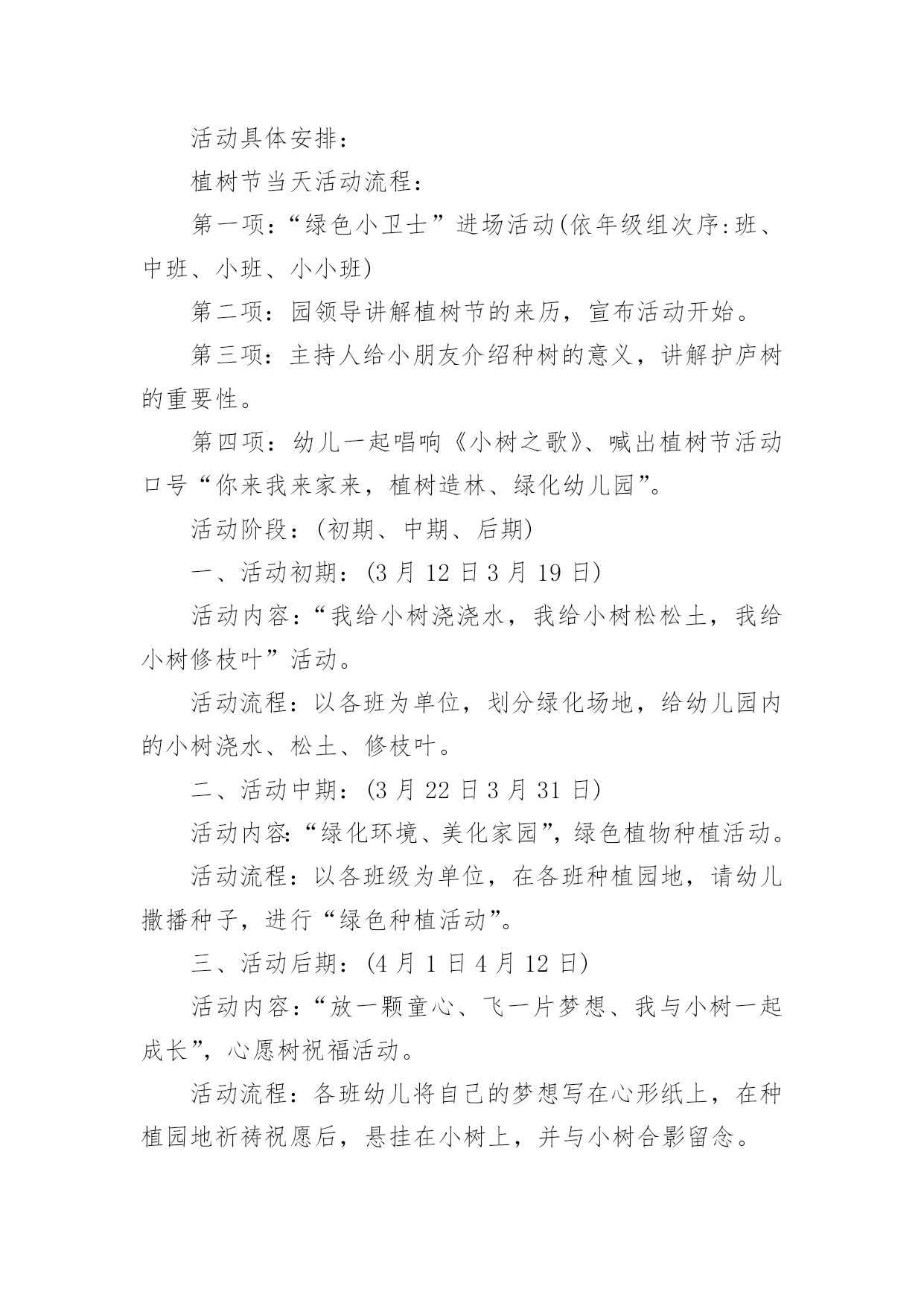 活动具体安排：

植树节当天活动流程：

第一项：“绿色小卫士”进场活动(依年级组次序:班、中班、小班、小小班)

第二项：园领导讲解植树节的来历，宣布活动开始。

第三项：主持人给小朋友介绍种树的意义，讲解护庐树的重要性。

第四项：幼儿一起唱响《小树之歌》、喊出植树节活动口号“你来我来家来，植树造林、绿化幼儿园”。

活动阶段：(初期、中期、后期)

一、活动初期：(3 月 12 日 3 月 19 日)

活动内容：“我给小树浇浇水，我给小树松松土，我给小树修枝叶”活动。

活动流程：以各班为单位，划分绿化场地，给幼儿园内的小树浇水、松土、修枝叶。

二、活动中期：(3 月 22 日 3 月 31 日)

活动内容:“绿化环境、美化家园”，绿色植物种植活动。

活动流程：以各班级为单位，在各班种植园地，请幼儿撒播种子，进行“绿色种植活动”。

三、活动后期：(4 月 1 日 4 月 12 日)

活动内容：“放一颗童心、飞一片梦想、我与小树一起成长”，心愿树祝福活动。

活动流程：各班幼儿将自己的梦想写在心形纸上，在种植园地祈祷祝愿后，悬挂在小树上，并与小树合影留念。